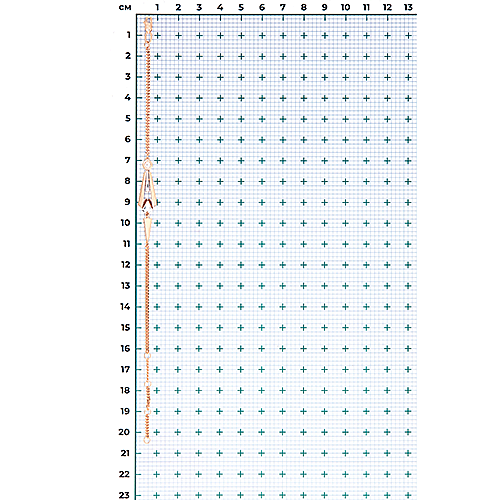 см 1 2 3 4 5 6 7 8 9 10 11 12 13
1
2
3
4
5
6
7
8
9
10
11
12
13
14
15
16
17
18
19
20
21
22
23